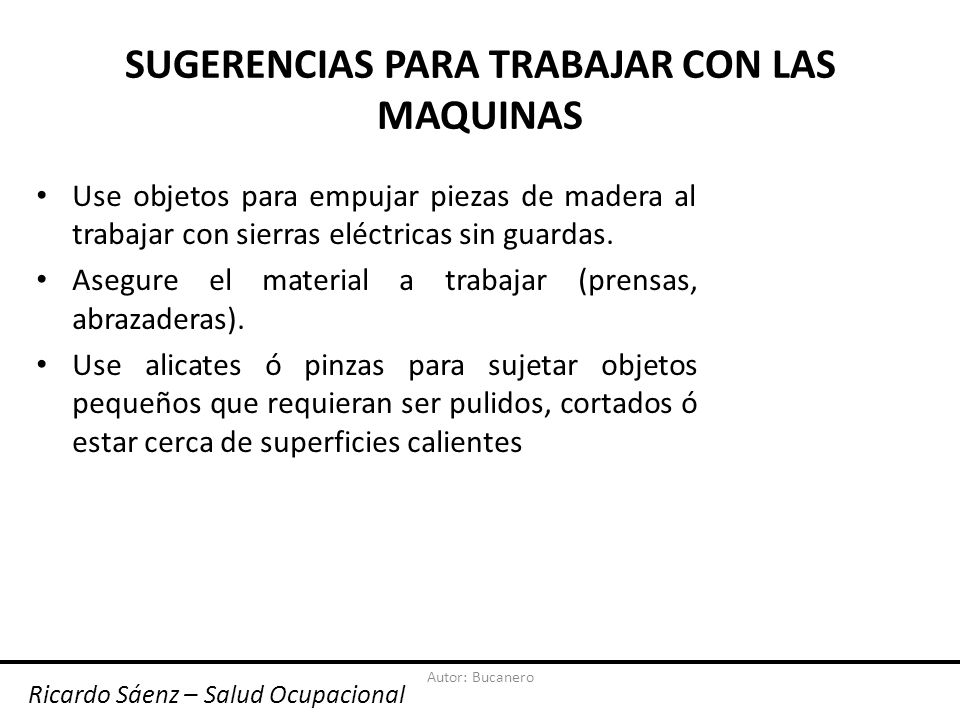 SUGERENCIAS PARA TRABAJAR CON LAS MAQUINAS

• Use objetos para empujar piezas de madera al trabajar con sierras eléctricas sin guardas.

• Asegure el material a trabajar (prensas, abrazaderas).

• Use alicates ó pinzas para sujetar objetos pequeños que requieran ser pulidos, cortados ó estar cerca de superficies calientes

Autor: Bucanero

Ricardo Sáenz – Salud Ocupacional